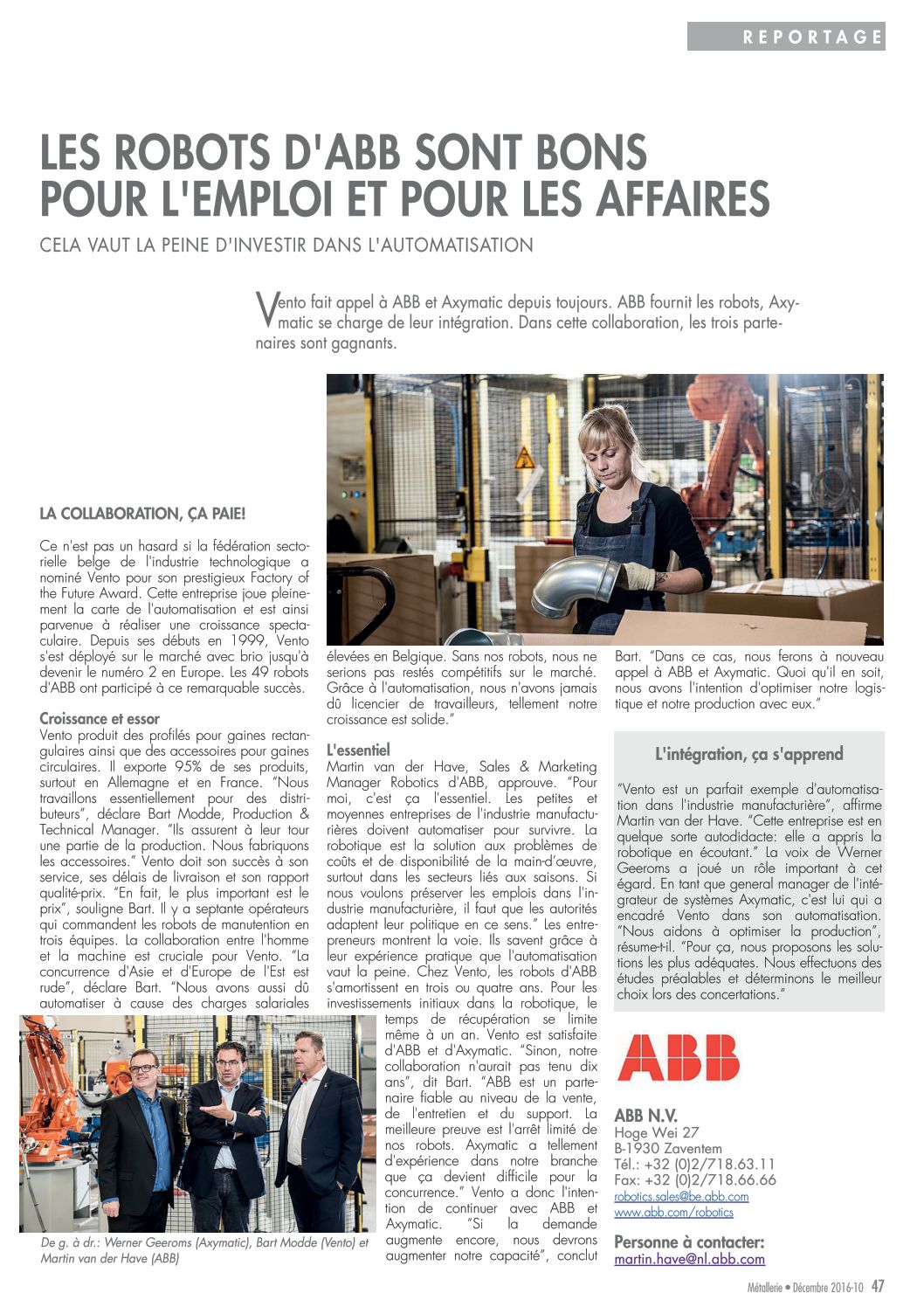 REPORTAGE

LES ROBOTS D'ABB SONT BONS POUR L'EMPLOI ET POUR LES AFFAIRES

CELA VAUT LA PEINE D'INVESTIR DANS L'AUTOMATISATION

Vento fait appel à ABB et Axymatic depuis toujours. ABB fournit les robots, Axymatic se charge de leur intégration. Dans cette collaboration, les trois partenaires sont gagnants.

LA COLLABORATION, ÇA PAIE!

Ce n'est pas un hasard si la fédération sectorielle belge de l'industrie technologique a nominé Vento pour son prestigieux Factory of the Future Award. Cette entreprise joue pleinement la carte de l'automatisation et est ainsi parvenue à réaliser une croissance spectaculaire. Depuis ses débuts en 1999, Vento s'est déployé sur le marché avec brio jusqu'à devenir le numéro 2 en Europe. Les 49 robots d'ABB ont participé à ce remarquable succès.

Croissance et essor
Vento produit des profilés pour gaines rectangulaires ainsi que des accessoires pour gaines circulaires. Il exporte 95% de ses produits, surtout en Allemagne et en France. "Nous travaillons essentiellement pour des distributeurs", déclare Bart Modde, Production & Technical Manager. "Ils assurent à leur tour une partie de la production. Nous fabriquons les accessoires." Vento doit son succès à son service, ses délais de livraison et son rapport qualité-prix. "En fait, le plus important est le prix", souligne Bart. Il y a septante opérateurs qui commandent les robots de manutention en trois équipes. La collaboration entre l'homme et la machine est cruciale pour Vento. "La concurrence d'Asie et d'Europe de l'Est est rude", déclare Bart. "Nous avons aussi dû automatiser à cause des charges salariales élevées en Belgique. Sans nos robots, nous ne serions pas restés compétitifs sur le marché. Grâce à l'automatisation, nous n'avons jamais dû licencier de travailleurs, tellement notre croissance est solide."

L'essentiel
Martin van der Have, Sales & Marketing Manager Robotics d'ABB, approuve. "Pour moi, c'est ça l'essentiel. Les petites et moyennes entreprises de l'industrie manufacturières doivent automatiser pour survivre. La robotique est la solution aux problèmes de coûts et de disponibilité de la main-d'œuvre, surtout dans les secteurs liés aux saisons. Si nous voulons préserver les emplois dans l'industrie manufacturière, il faut que les autorités adaptent leur politique en ce sens." Les entrepreneurs montrent la voie. Ils savent grâce à leur expérience pratique que l'automatisation vaut la peine. Chez Vento, les robots d'ABB s'amortissent en trois ou quatre ans. Pour les investissements initiaux dans la robotique, le temps de récupération se limite même à un an. Vento est satisfaite d'ABB et d'Axymatic. "Sinon, notre collaboration n'aurait pas tenu dix ans", dit Bart. "ABB est un partenaire fiable au niveau de la vente, de l'entretien et du support. La meilleure preuve est l'arrêt limité de nos robots. Axymatic a tellement d'expérience dans notre branche que ça devient difficile pour la concurrence." Vento a donc l'intention de continuer avec ABB et Axymatic. "Si la demande augmente encore, nous devrons augmenter notre capacité", conclut Bart. "Dans ce cas, nous ferons à nouveau appel à ABB et Axymatic. Quoi qu'il en soit, nous avons l'intention d'optimiser notre logistique et notre production avec eux."

De g. à dr.: Werner Geeroms (Axymatic), Bart Modde (Vento) et Martin van der Have (ABB)

L'intégration, ça s'apprend

"Vento est un parfait exemple d'automatisation dans l'industrie manufacturière", affirme Martin van der Have. "Cette entreprise est en quelque sorte autodidacte: elle a appris la robotique en écoutant." La voix de Werner Geeroms a joué un rôle important à cet égard. En tant que general manager de l'intégrateur de systèmes Axymatic, c'est lui qui a encadré Vento dans son automatisation. "Nous aidons à optimiser la production", résume-t-il. "Pour ça, nous proposons les solutions les plus adéquates. Nous effectuons des études préalables et déterminons le meilleur choix lors des concertations."

ABB

ABB N.V.
Hoge Wei 27
B-1930 Zaventem
Tél.: +32 (0)2/718.63.11
Fax: +32 (0)2/718.66.66
robotics.sales@be.abb.com
www.abb.com/robotics

Personne à contacter:
martin.have@nl.abb.com

Métallerie • Décembre 2016-10 47